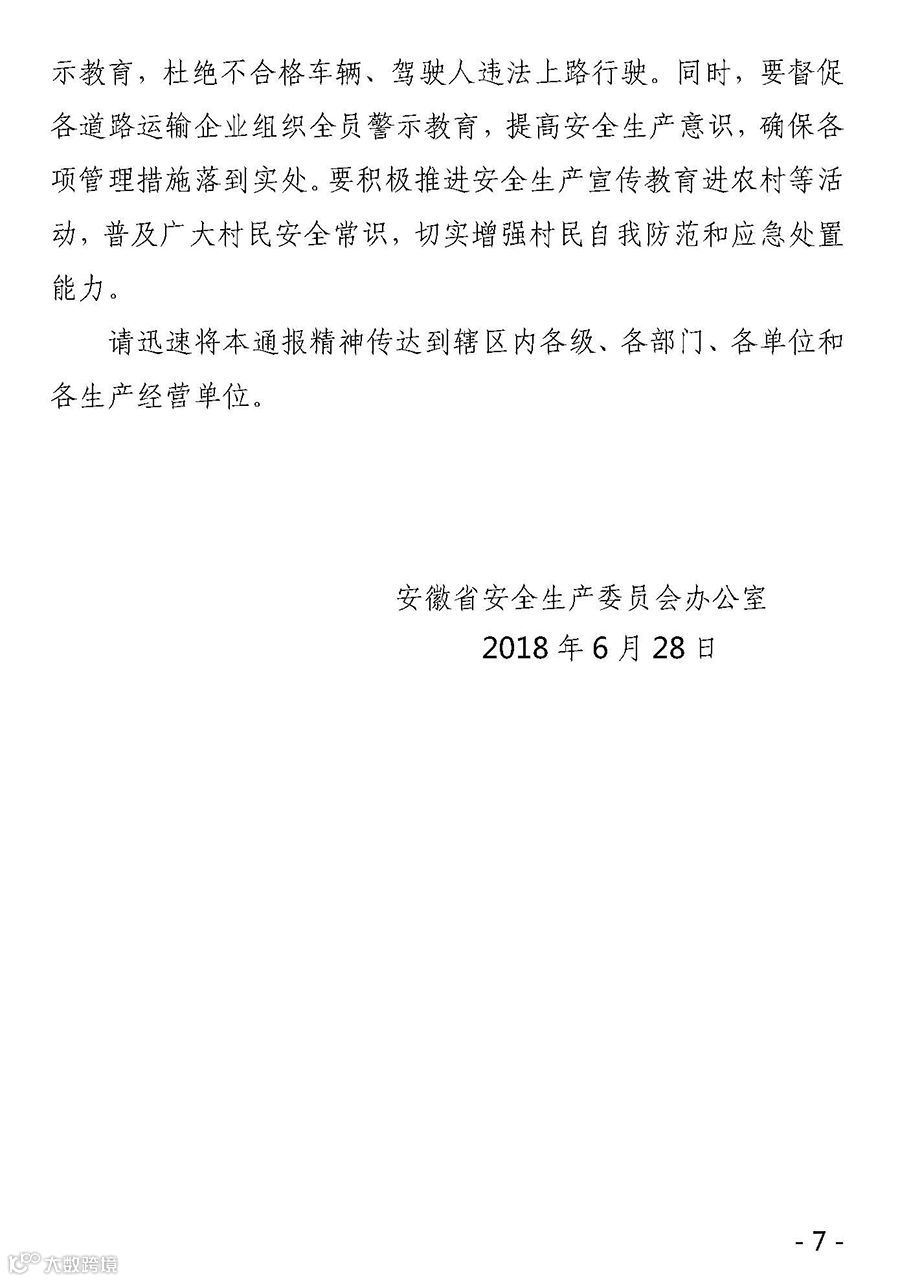 示教育，杜绝不合格车辆、驾驶人违法上路行驶。同时，要督促各道路运输企业组织全员警示教育，提高安全生产意识，确保各项管理措施落到实处。要积极推进安全生产宣传教育进农村等活动，普及广大村民安全常识，切实增强村民自我防范和应急处置能力。

请迅速将本通报精神传达到辖区内各级、各部门、各单位和各生产经营单位。

安徽省安全生产委员会办公室
2018年6月28日

- 7 -

大数跨境